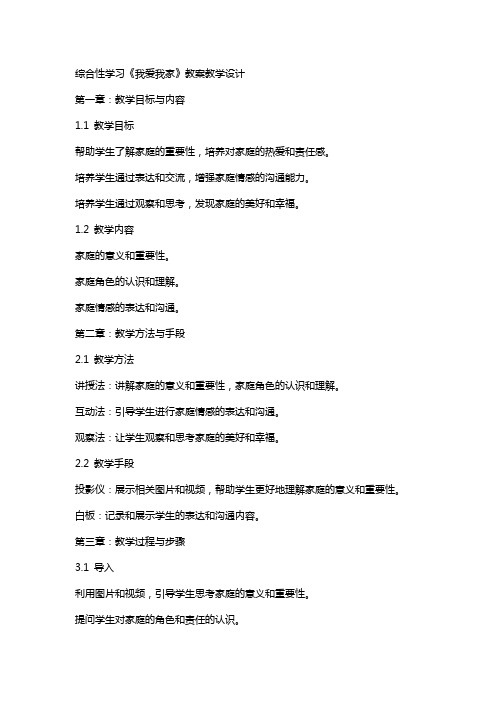 综合性学习《我爱我家》教案教学设计

第一章：教学目标与内容

1.1 教学目标

帮助学生了解家庭的重要性，培养对家庭的热爱和责任感。

培养学生通过表达和交流，增强家庭情感的沟通能力。

培养学生通过观察和思考，发现家庭的美好和幸福。

1.2 教学内容

家庭的意义和重要性。

家庭角色的认识和理解。

家庭情感的表达和沟通。

第二章：教学方法与手段

2.1 教学方法

讲授法：讲解家庭的意义和重要性，家庭角色的认识和理解。

互动法：引导学生进行家庭情感的表达和沟通。

观察法：让学生观察和思考家庭的美好和幸福。

2.2 教学手段

投影仪：展示相关图片和视频，帮助学生更好地理解家庭的意义和重要性。

白板：记录和展示学生的表达和沟通内容。

第三章：教学过程与步骤

3.1 导入

利用图片和视频，引导学生思考家庭的意义和重要性。

提问学生对家庭的角色和责任的认识。